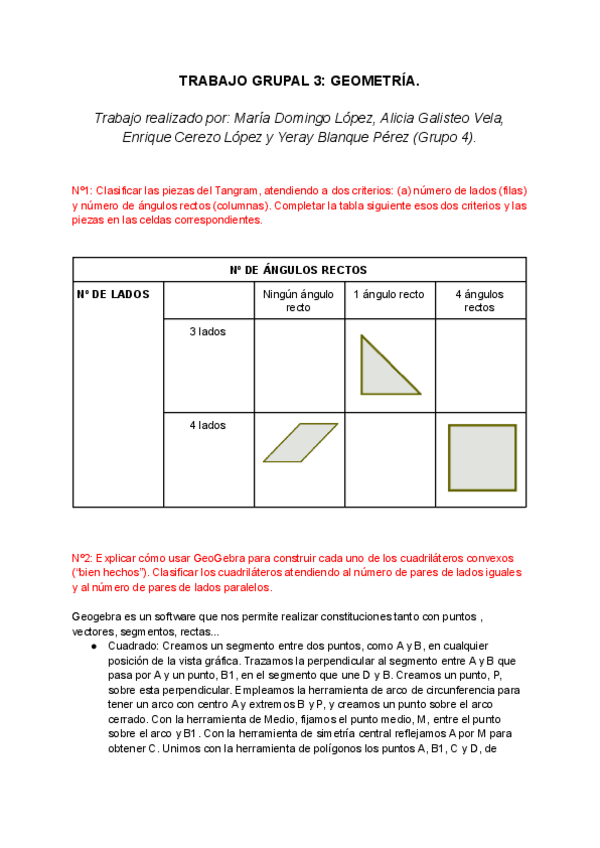 TRABAJO GRUPAL 3: GEOMETRÍA.

Trabajo realizado por: María Domingo López, Alicia Galisteo Vela, Enrique Cerezo López y Yeray Blanque Pérez (Grupo 4).

Nº1: Clasificar las piezas del Tangram, atendiendo a dos criterios: (a) número de lados (filas) y número de ángulos rectos (columnas). Completar la tabla siguiente esos dos criterios y las piezas en las celdas correspondientes.

| Nº DE ÁNGULOS RECTOS | | | | |
|---|---|---|---|---|
| Nº DE LADOS | | Ningún ángulo recto | 1 ángulo recto | 4 ángulos rectos |
| | 3 lados | | | |
| | 4 lados | | | |

Nº2: Explicar cómo usar GeoGebra para construir cada uno de los cuadriláteros convexos ("bien hechos"). Clasificar los cuadriláteros atendiendo al número de pares de lados iguales y al número de pares de lados paralelos.

Geogebra es un software que nos permite realizar constituciones tanto con puntos , vectores, segmentos, rectas...

● Cuadrado: Creamos un segmento entre dos puntos, como A y B, en cualquier posición de la vista gráfica. Trazamos la perpendicular al segmento entre A y B que pasa por A y un punto, B1, en el segmento que une D y B. Creamos un punto, P, sobre esta perpendicular. Empleamos la herramienta de arco de circunferencia para tener un arco con centro A y extremos B y P, y creamos un punto sobre el arco cerrado. Con la herramienta de Medio, fijamos el punto medio, M, entre el punto sobre el arco y B1 . Con la herramienta de simetría central reflejamos A por M para obtener C. Unimos con la herramienta de polígonos los puntos A, B1, C y D, de